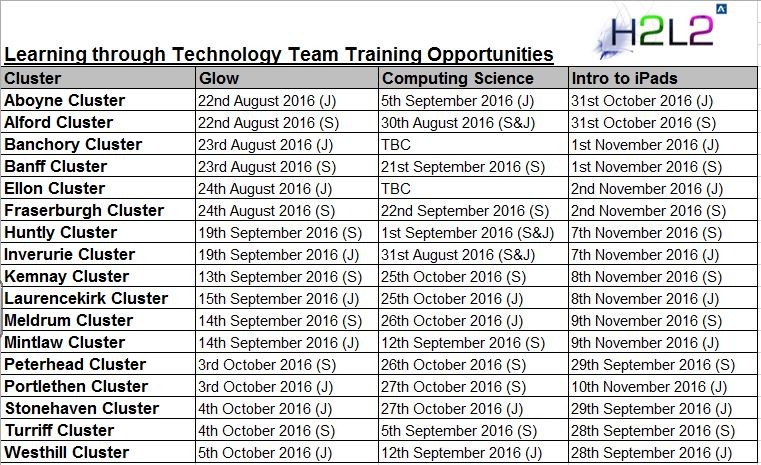 H2L2

Learning through Technology Team Training Opportunities

| Cluster | Glow | Computing Science | Intro to iPads |
|---|---|---|---|
| Aboyne Cluster | 22nd August 2016 (J) | 5th September 2016 (J) | 31st October 2016 (J) |
| Alford Cluster | 22nd August 2016 (S) | 30th August 2016 (S&J) | 31st October 2016 (S) |
| Banchory Cluster | 23rd August 2016 (J) | TBC | 1st November 2016 (J) |
| Banff Cluster | 23rd August 2016 (S) | 21st September 2016 (S) | 1st November 2016 (S) |
| Ellon Cluster | 24th August 2016 (J) | TBC | 2nd November 2016 (J) |
| Fraserburgh Cluster | 24th August 2016 (S) | 22nd September 2016 (S) | 2nd November 2016 (S) |
| Huntly Cluster | 19th September 2016 (S) | 1st September 2016 (S&J) | 7th November 2016 (S) |
| Inverurie Cluster | 19th September 2016 (J) | 31st August 2016 (S&J) | 7th November 2016 (J) |
| Kemnay Cluster | 13th September 2016 (S) | 25th October 2016 (S) | 8th November 2016 (S) |
| Laurencekirk Cluster | 15th September 2016 (J) | 25th October 2016 (J) | 8th November 2016 (J) |
| Meldrum Cluster | 14th September 2016 (S) | 26th October 2016 (J) | 9th November 2016 (S) |
| Mintlaw Cluster | 14th September 2016 (J) | 12th September 2016 (S) | 9th November 2016 (J) |
| Peterhead Cluster | 3rd October 2016 (S) | 26th October 2016 (S) | 29th September 2016 (S) |
| Portlethen Cluster | 3rd October 2016 (J) | 27th October 2016 (S) | 10th November 2016 (J) |
| Stonehaven Cluster | 4th October 2016 (J) | 27th October 2016 (J) | 29th September 2016 (J) |
| Turriff Cluster | 4th October 2016 (S) | 5th September 2016 (S) | 28th September 2016 (S) |
| Westhill Cluster | 5th October 2016 (J) | 12th September 2016 (J) | 28th September 2016 (J) |